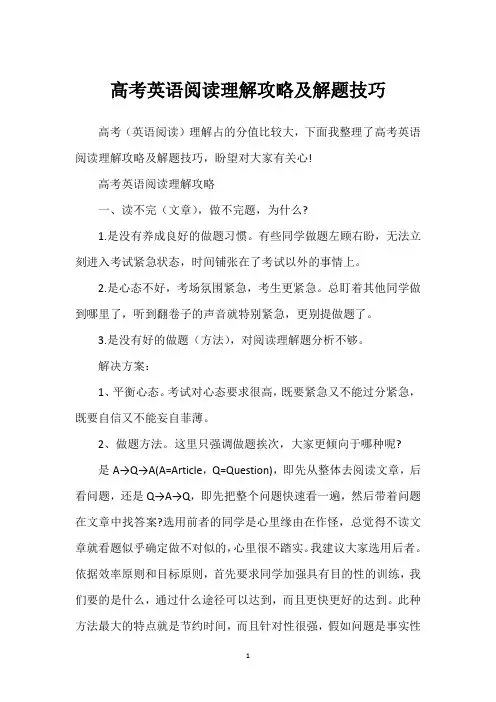 高考英语阅读理解攻略及解题技巧

高考（英语阅读）理解占的分值比较大，下面我整理了高考英语阅读理解攻略及解题技巧，盼望对大家有关心!

高考英语阅读理解攻略

一、读不完（文章），做不完题，为什么?

1.是没有养成良好的做题习惯。有些同学做题左顾右盼，无法立刻进入考试紧急状态，时间铺张在了考试以外的事情上。

2.是心态不好，考场氛围紧急，考生更紧急。总盯着其他同学做到哪里了，听到翻卷子的声音就特别紧急，更别提做题了。

3.是没有好的做题（方法），对阅读理解题分析不够。

解决方案：

1、平衡心态。考试对心态要求很高，既要紧急又不能过分紧急，既要自信又不能妄自菲薄。

2、做题方法。这里只强调做题挨次，大家更倾向于哪种呢?

是 A→Q→A(A=Article，Q=Question)，即先从整体去阅读文章，后看问题，还是 Q→A→Q，即先把整个问题快速看一遍，然后带着问题在文章中找答案?选用前者的同学是心里缘由在作怪，总觉得不读文章就看题似乎确定做不对似的，心里很不踏实。我建议大家选用后者。依据效率原则和目标原则，首先要求同学加强具有目的性的训练，我们要的是什么，通过什么途径可以达到，而且更快更好的达到。此种方法最大的特点就是节约时间，而且针对性很强，假如问题是事实性

1